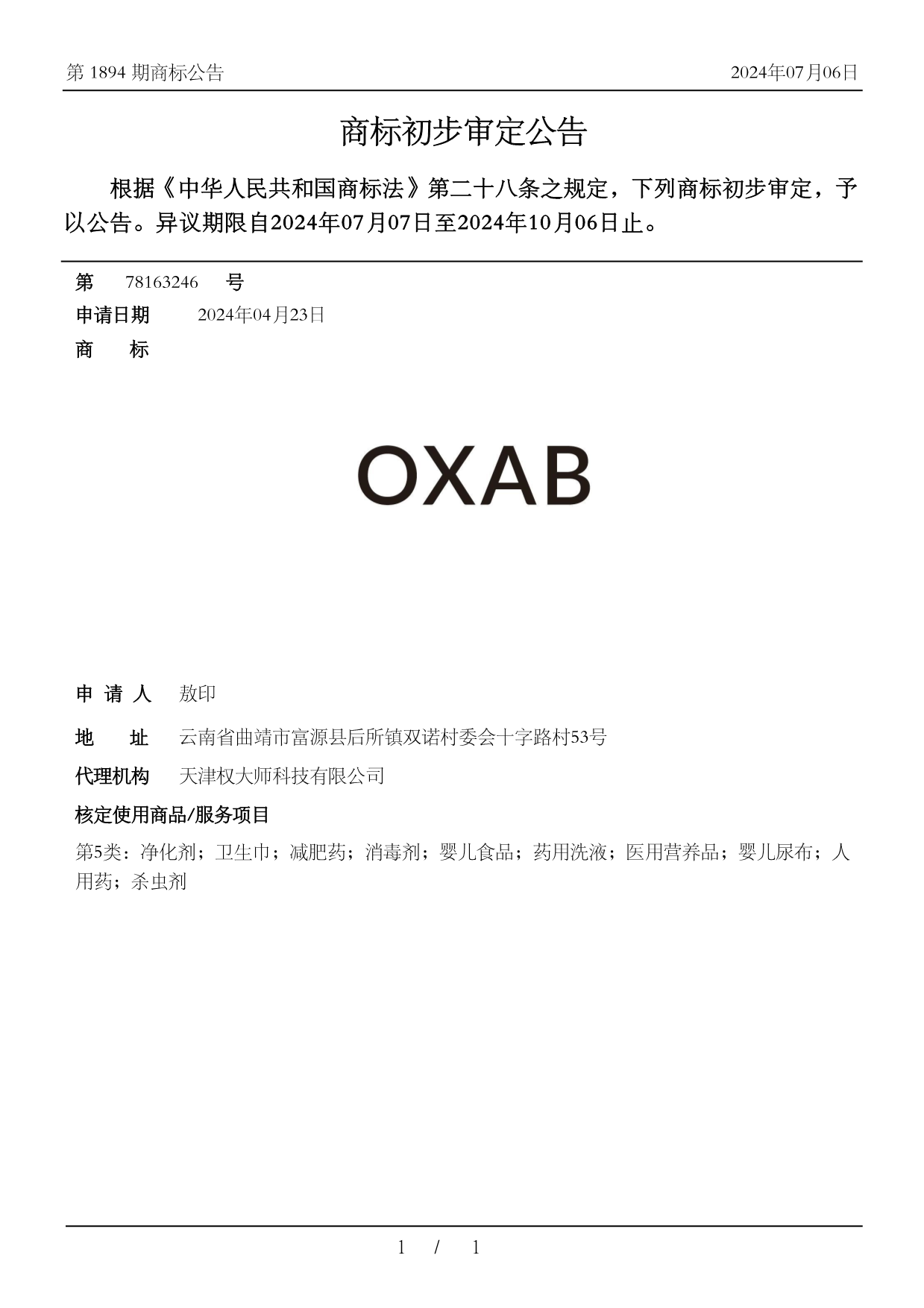 第 1894 期商标公告

2024年07月06日

商标初步审定公告

根据《中华人民共和国商标法》第二十八条之规定，下列商标初步审定，予以公告。异议期限自2024年07月07日至2024年10月06日止。

第 78163246 号

申请日期 2024年04月23日

商 标

OXAB

申 请 人 敖印

地 址 云南省曲靖市富源县后所镇双诺村委会十字路村53号

代理机构 天津权大师科技有限公司

核定使用商品/服务项目

第5类：净化剂；卫生巾；减肥药；消毒剂；婴儿食品；药用洗液；医用营养品；婴儿尿布；人用药；杀虫剂

1 / 1